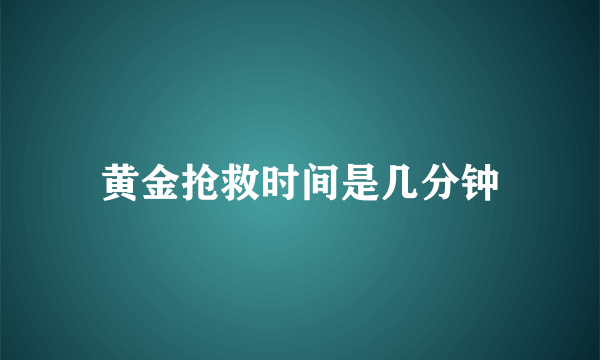 黄金抢救时间是几分钟